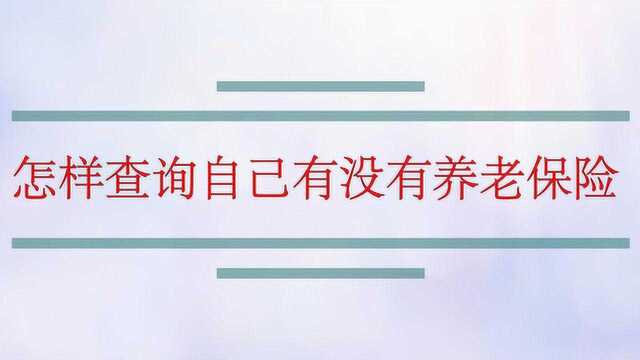 怎样查询自己有没有养老保险